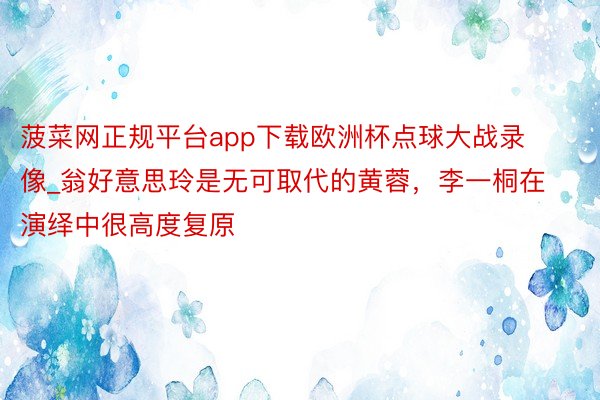 菠菜网正规平台app下载欧洲杯点球大战录像_翁好意思玲是无可取代的黄蓉，李一桐在演绎中很高度复原